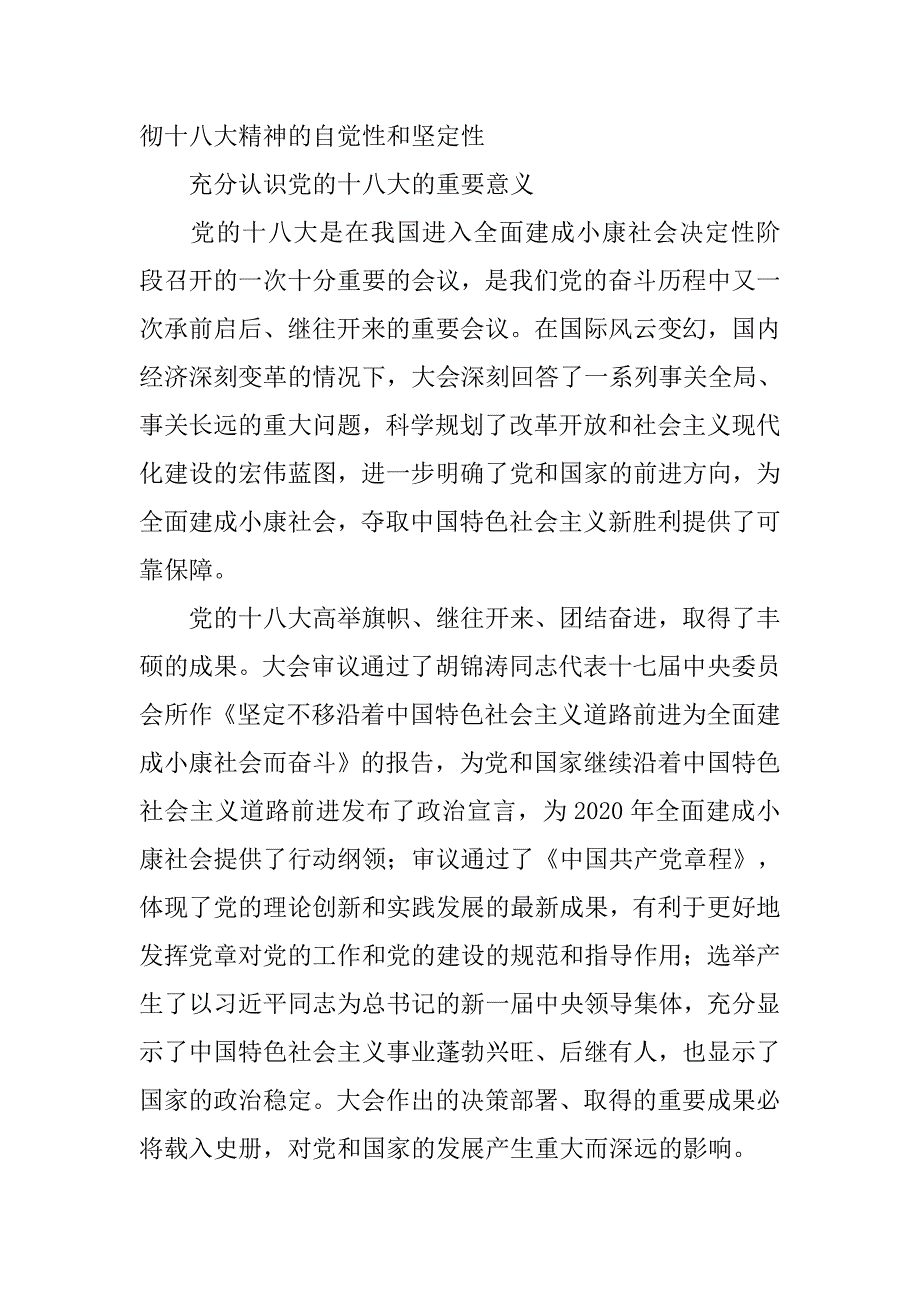 彻十八大精神的自觉性和坚定性

充分认识党的十八大的重要意义

党的十八大是在我国进入全面建成小康社会决定性阶段召开的一次十分重要的会议，是我们党的奋斗历程中又一次承前启后、继往开来的重要会议。在国际风云变幻，国内经济深刻变革的情况下，大会深刻回答了一系列事关全局、事关长远的重大问题，科学规划了改革开放和社会主义现代化建设的宏伟蓝图，进一步明确了党和国家的前进方向，为全面建成小康社会，夺取中国特色社会主义新胜利提供了可靠保障。

党的十八大高举旗帜、继往开来、团结奋进，取得了丰硕的成果。大会审议通过了胡锦涛同志代表十七届中央委员会所作《坚定不移沿着中国特色社会主义道路前进为全面建成小康社会而奋斗》的报告，为党和国家继续沿着中国特色社会主义道路前进发布了政治宣言，为2020年全面建成小康社会提供了行动纲领；审议通过了《中国共产党章程》，体现了党的理论创新和实践发展的最新成果，有利于更好地发挥党章对党的工作和党的建设的规范和指导作用；选举产生了以习近平同志为总书记的新一届中央领导集体，充分显示了中国特色社会主义事业蓬勃兴旺、后继有人，也显示了国家的政治稳定。大会作出的决策部署、取得的重要成果必将载入史册，对党和国家的发展产生重大而深远的影响。